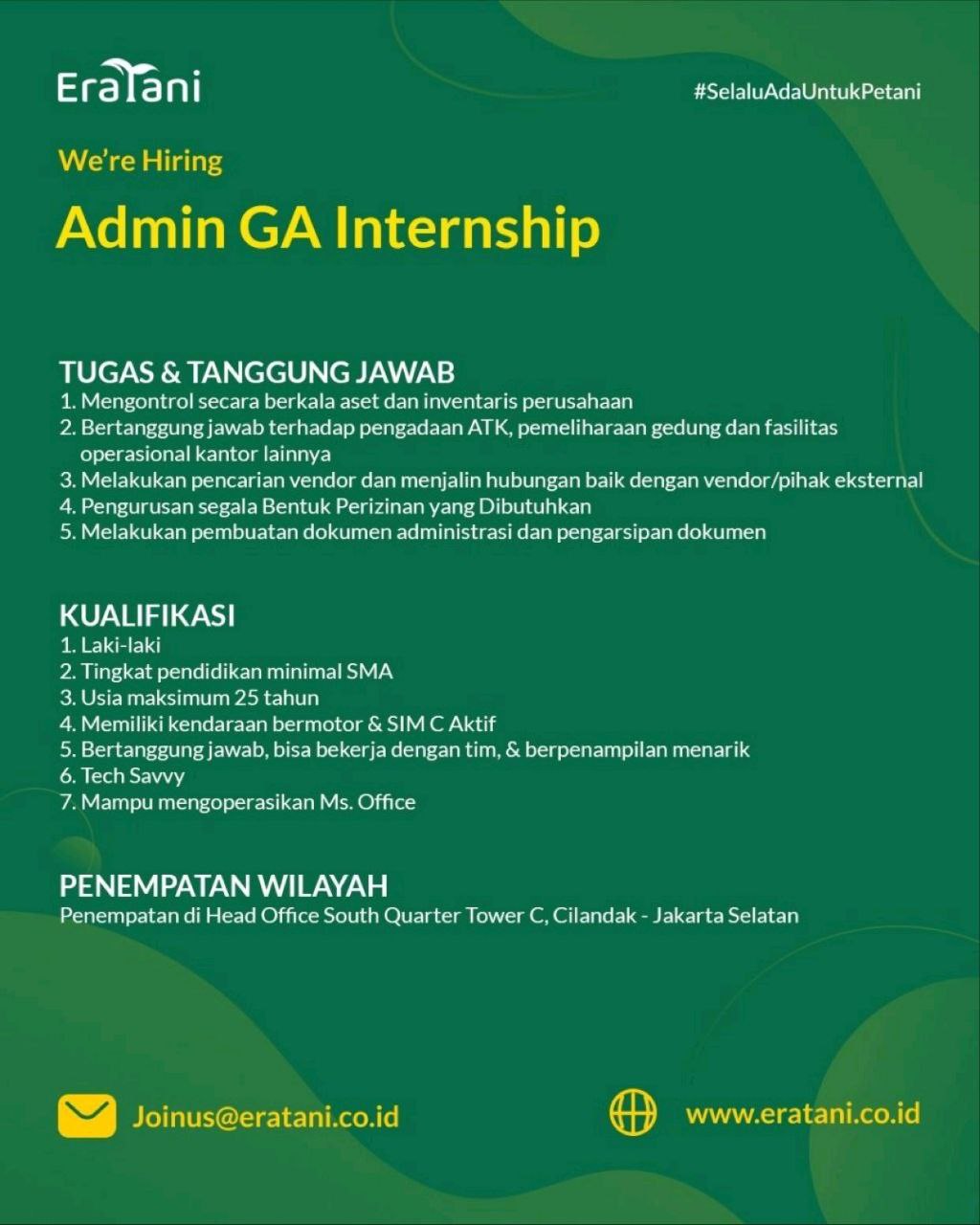 EraTani

#SelaluAdaUntukPetani

We're Hiring

Admin GA Internship

TUGAS & TANGGUNG JAWAB
1. Mengontrol secara berkala aset dan inventaris perusahaan
2. Bertanggung jawab terhadap pengadaan ATK, pemeliharaan gedung dan fasilitas operasional kantor lainnya
3. Melakukan pencarian vendor dan menjalin hubungan baik dengan vendor/pihak eksternal
4. Pengurusan segala Bentuk Perizinan yang Dibutuhkan
5. Melakukan pembuatan dokumen administrasi dan pengarsipan dokumen

KUALIFIKASI
1. Laki-laki
2. Tingkat pendidikan minimal SMA
3. Usia maksimum 25 tahun
4. Memiliki kendaraan bermotor & SIM C Aktif
5. Bertanggung jawab, bisa bekerja dengan tim, & berpenampilan menarik
6. Tech Savvy
7. Mampu mengoperasikan Ms. Office

PENEMPATAN WILAYAH
Penempatan di Head Office South Quarter Tower C, Cilandak - Jakarta Selatan

Joinus@eratani.co.id

www.eratani.co.id